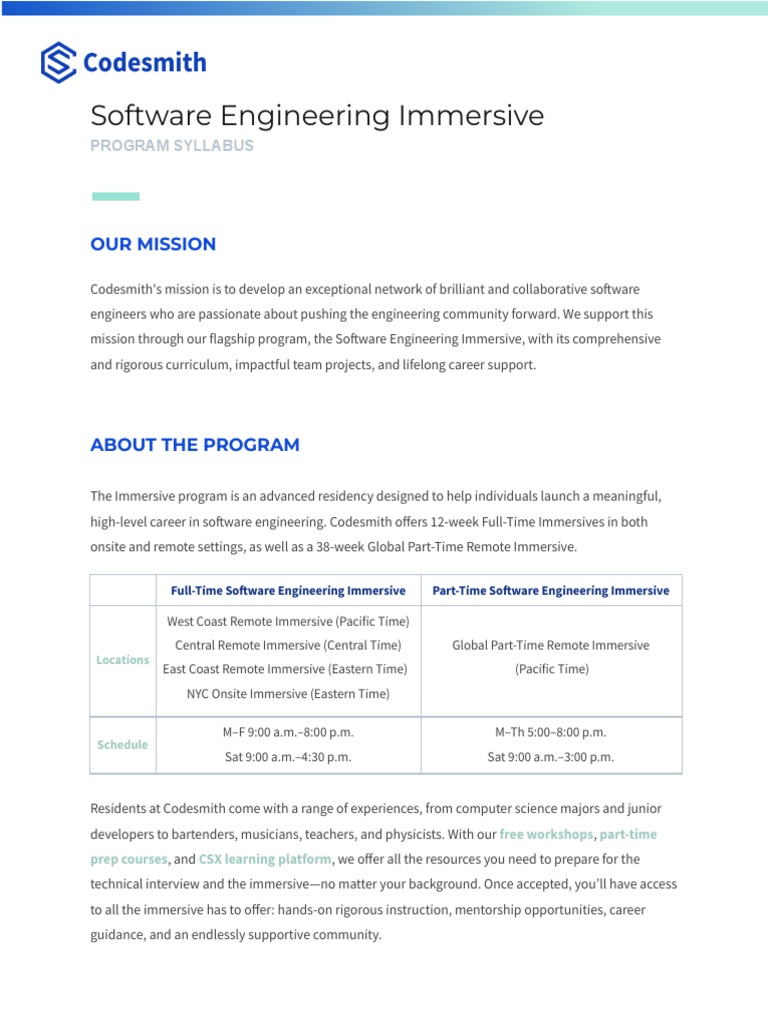 Codesmith

Software Engineering Immersive

PROGRAM SYLLABUS

OUR MISSION

Codesmith's mission is to develop an exceptional network of brilliant and collaborative software engineers who are passionate about pushing the engineering community forward. We support this mission through our flagship program, the Software Engineering Immersive, with its comprehensive and rigorous curriculum, impactful team projects, and lifelong career support.

ABOUT THE PROGRAM

The Immersive program is an advanced residency designed to help individuals launch a meaningful, high-level career in software engineering. Codesmith offers 12-week Full-Time Immersives in both onsite and remote settings, as well as a 38-week Global Part-Time Remote Immersive.

| | Full-Time Software Engineering Immersive | Part-Time Software Engineering Immersive |
|---|---|---|
| Locations | West Coast Remote Immersive (Pacific Time) Central Remote Immersive (Central Time) East Coast Remote Immersive (Eastern Time) NYC Onsite Immersive (Eastern Time) | Global Part-Time Remote Immersive (Pacific Time) |
| Schedule | M–F 9:00 a.m.–8:00 p.m. Sat 9:00 a.m.–4:30 p.m. | M–Th 5:00–8:00 p.m. Sat 9:00 a.m.–3:00 p.m. |

Residents at Codesmith come with a range of experiences, from computer science majors and junior developers to bartenders, musicians, teachers, and physicists. With our free workshops, part-time prep courses, and CSX learning platform, we offer all the resources you need to prepare for the technical interview and the immersive—no matter your background. Once accepted, you'll have access to all the immersive has to offer: hands-on rigorous instruction, mentorship opportunities, career guidance, and an endlessly supportive community.